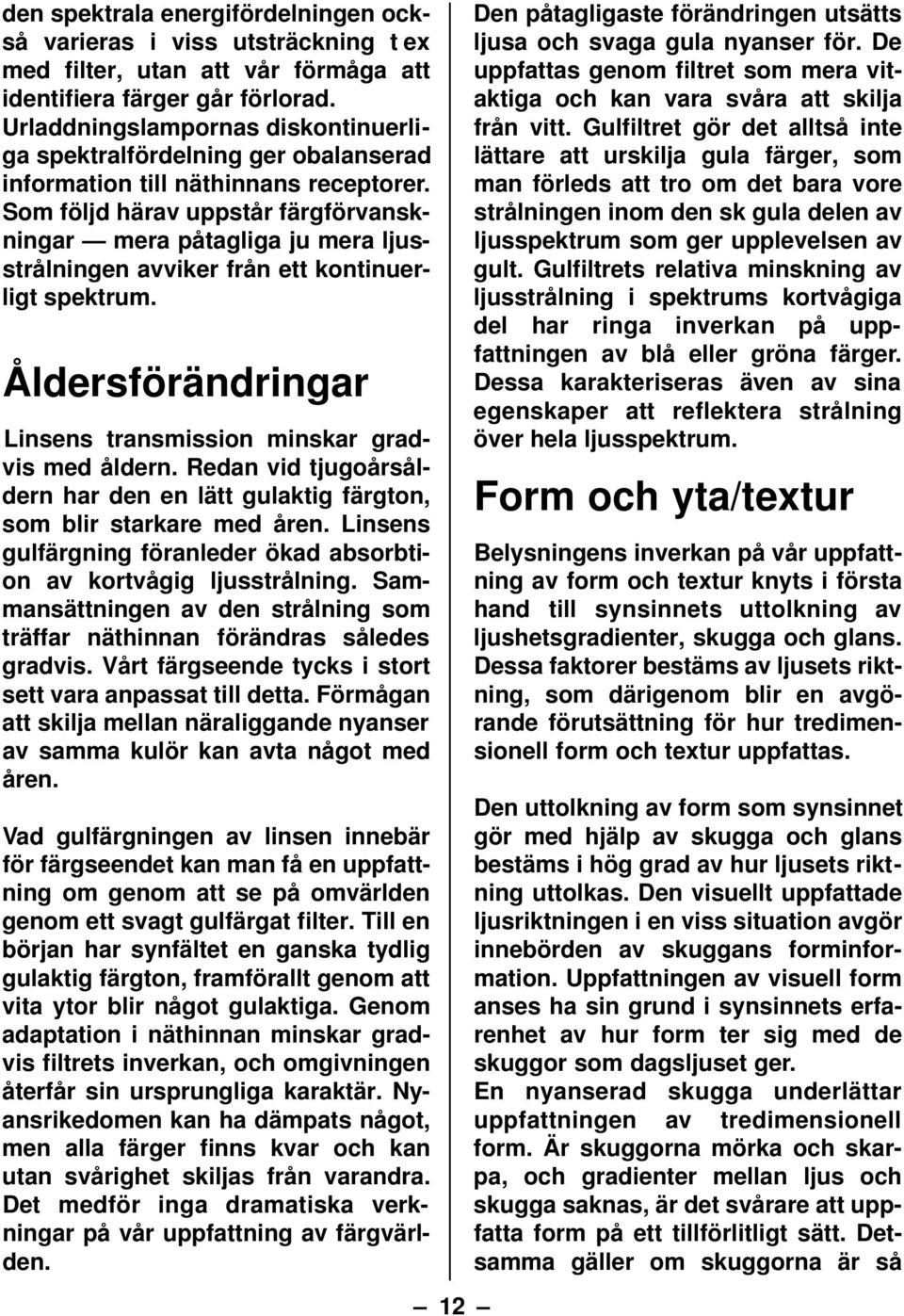 den spektrala energifördelningen också varieras i viss utsträckning t ex med filter, utan att vår förmåga att identifiera färger går förlorad. Urladdningslampornas diskontinuerliga spektralfördelning ger obalanserad information till näthinnans receptorer. Som följd härav uppstår färgförvanskningar — mera påtagliga ju mera ljusstrålningen avviker från ett kontinuerligt spektrum.

Åldersförändringar

Linsens transmission minskar gradvis med åldern. Redan vid tjugoårsåldern har den en lätt gulaktig färgton, som blir starkare med åren. Linsens gulfärgning föranleder ökad absorbtion av kortvågig ljusstrålning. Sammansättningen av den strålning som träffar näthinnan förändras således gradvis. Vårt färgseende tycks i stort sett vara anpassat till detta. Förmågan att skilja mellan näraliggande nyanser av samma kulör kan avta något med åren.

Vad gulfärgningen av linsen innebär för färgseendet kan man få en uppfattning om genom att se på omvärlden genom ett svagt gulfärgat filter. Till en början har synfältet en ganska tydlig gulaktig färgton, framförallt genom att vita ytor blir något gulaktiga. Genom adaptation i näthinnan minskar gradvis filtrets inverkan, och omgivningen återfår sin ursprungliga karaktär. Nyansrikedomen kan ha dämpats något, men alla färger finns kvar och kan utan svårighet skiljas från varandra. Det medför inga dramatiska verkningar på vår uppfattning av färgvärlden.

Den påtagligaste förändringen utsätts ljusa och svaga gula nyanser för. De uppfattas genom filtret som mera vitaktiga och kan vara svåra att skilja från vitt. Gulfiltret gör det alltså inte lättare att urskilja gula färger, som man förleds att tro om det bara vore strålningen inom den sk gula delen av ljusspektrum som ger upplevelsen av gult. Gulfiltrets relativa minskning av ljusstrålning i spektrums kortvågiga del har ringa inverkan på uppfattningen av blå eller gröna färger. Dessa karakteriseras även av sina egenskaper att reflektera strålning över hela ljusspektrum.

Form och yta/textur

Belysningens inverkan på vår uppfattning av form och textur knyts i första hand till synsinnets uttolkning av ljushetsgradienter, skugga och glans. Dessa faktorer bestäms av ljusets riktning, som därigenom blir en avgörande förutsättning för hur tredimensionell form och textur uppfattas.

Den uttolkning av form som synsinnet gör med hjälp av skugga och glans bestäms i hög grad av hur ljusets riktning uttolkas. Den visuellt uppfattade ljusriktningen i en viss situation avgör innebörden av skuggans forminformation. Uppfattningen av visuell form anses ha sin grund i synsinnets erfarenhet av hur form ter sig med de skuggor som dagsljuset ger.
En nyanserad skugga underlättar uppfattningen av tredimensionell form. Är skuggorna mörka och skarpa, och gradienter mellan ljus och skugga saknas, är det svårare att uppfatta form på ett tillförlitligt sätt. Detsamma gäller om skuggorna är så

— 12 —